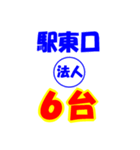 駅東口

法人

6台